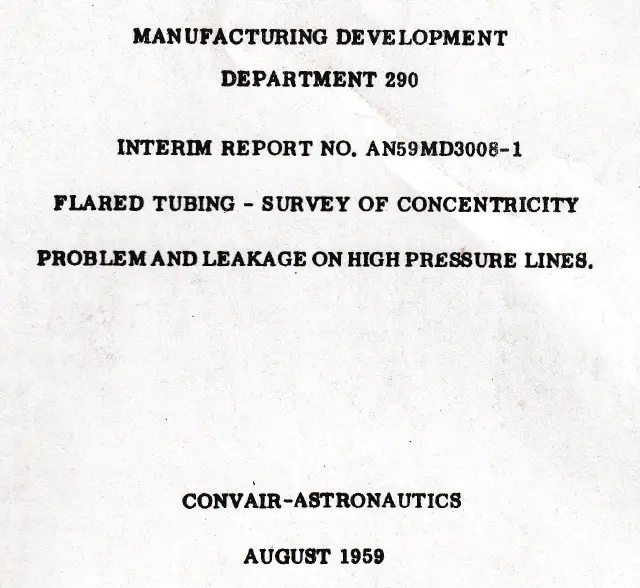 MANUFACTURING DEVELOPMENT

DEPARTMENT 290

INTERIM REPORT NO. AN59MD3008-1

FLARED TUBING - SURVEY OF CONCENTRICITY

PROBLEM AND LEAKAGE ON HIGH PRESSURE LINES.

CONVAIR-ASTRONAUTICS

AUGUST 1959